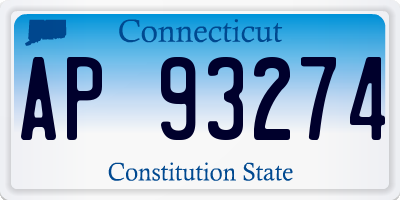 Connecticut

AP 93274

Constitution State